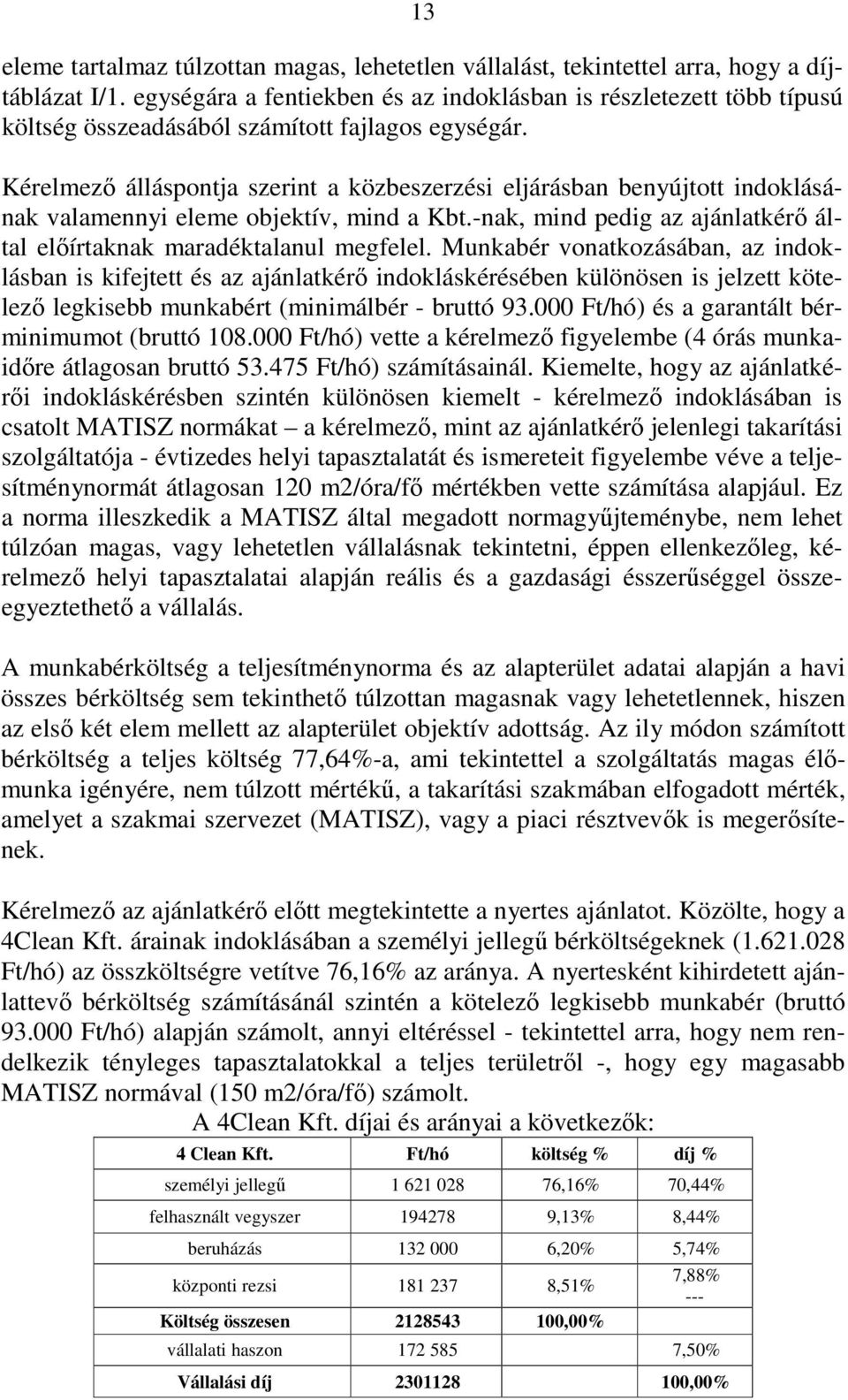 13

eleme tartalmaz túlzottan magas, lehetetlen vállalást, tekintettel arra, hogy a díjtáblázat I/1. egységára a fentiekben és az indoklásban is részletezett több típusú költség összeadásából számított fajlagos egységár.

Kérelmező álláspontja szerint a közbeszerzési eljárásban benyújtott indoklásának valamennyi eleme objektív, mind a Kbt.-nak, mind pedig az ajánlatkérő által előírtaknak maradéktalanul megfelel. Munkabér vonatkozásában, az indoklásban is kifejtett és az ajánlatkérő indokláskérésében különösen is jelzett kötelező legkisebb munkabért (minimálbér - bruttó 93.000 Ft/hó) és a garantált bérminimumot (bruttó 108.000 Ft/hó) vette a kérelmező figyelembe (4 órás munkaidőre átlagosan bruttó 53.475 Ft/hó) számításainál. Kiemelte, hogy az ajánlatkérői indokláskérésben szintén különösen kiemelt - kérelmező indoklásában is csatolt MATISZ normákat – a kérelmező, mint az ajánlatkérő jelenlegi takarítási szolgáltatója - évtizedes helyi tapasztalatát és ismereteit figyelembe véve a teljesítménynormát átlagosan 120 m2/óra/fő mértékben vette számítása alapjául. Ez a norma illeszkedik a MATISZ által megadott normagyűjteménybe, nem lehet túlzóan magas, vagy lehetetlen vállalásnak tekinteni, éppen ellenkezőleg, kérelmező helyi tapasztalatai alapján reális és a gazdasági ésszerűséggel összeegyeztethető a vállalás.

A munkabérköltség a teljesítménynorma és az alapterület adatai alapján a havi összes bérköltség sem tekinthető túlzottan magasnak vagy lehetetlennek, hiszen az első két elem mellett az alapterület objektív adottság. Az ily módon számított bérköltség a teljes költség 77,64%-a, ami tekintettel a szolgáltatás magas élőmunka igényére, nem túlzott mértékű, a takarítási szakmában elfogadott mérték, amelyet a szakmai szervezet (MATISZ), vagy a piaci résztvevők is megerősítenek.

Kérelmező az ajánlatkérő előtt megtekintette a nyertes ajánlatot. Közölte, hogy a 4Clean Kft. árainak indoklásában a személyi jellegű bérköltségeknek (1.621.028 Ft/hó) az összköltségre vetítve 76,16% az aránya. A nyertesként kihirdetett ajánlattevő bérköltség számításánál szintén a kötelező legkisebb munkabér (bruttó 93.000 Ft/hó) alapján számolt, annyi eltéréssel - tekintettel arra, hogy nem rendelkezik tényleges tapasztalatokkal a teljes területről -, hogy egy magasabb MATISZ normával (150 m2/óra/fő) számolt.

A 4Clean Kft. díjai és arányai a következők:

| 4 Clean Kft. | Ft/hó | költség % | díj % |
|---|---|---|---|
| személyi jellegű | 1 621 028 | 76,16% | 70,44% |
| felhasznált vegyszer | 194278 | 9,13% | 8,44% |
| beruházás | 132 000 | 6,20% | 5,74% |
| központi rezsi | 181 237 | 8,51% | 7,88% --- |
| Költség összesen | 2128543 | 100,00% | |
| vállalati haszon | 172 585 | | 7,50% |
| Vállalási díj | 2301128 | | 100,00% |